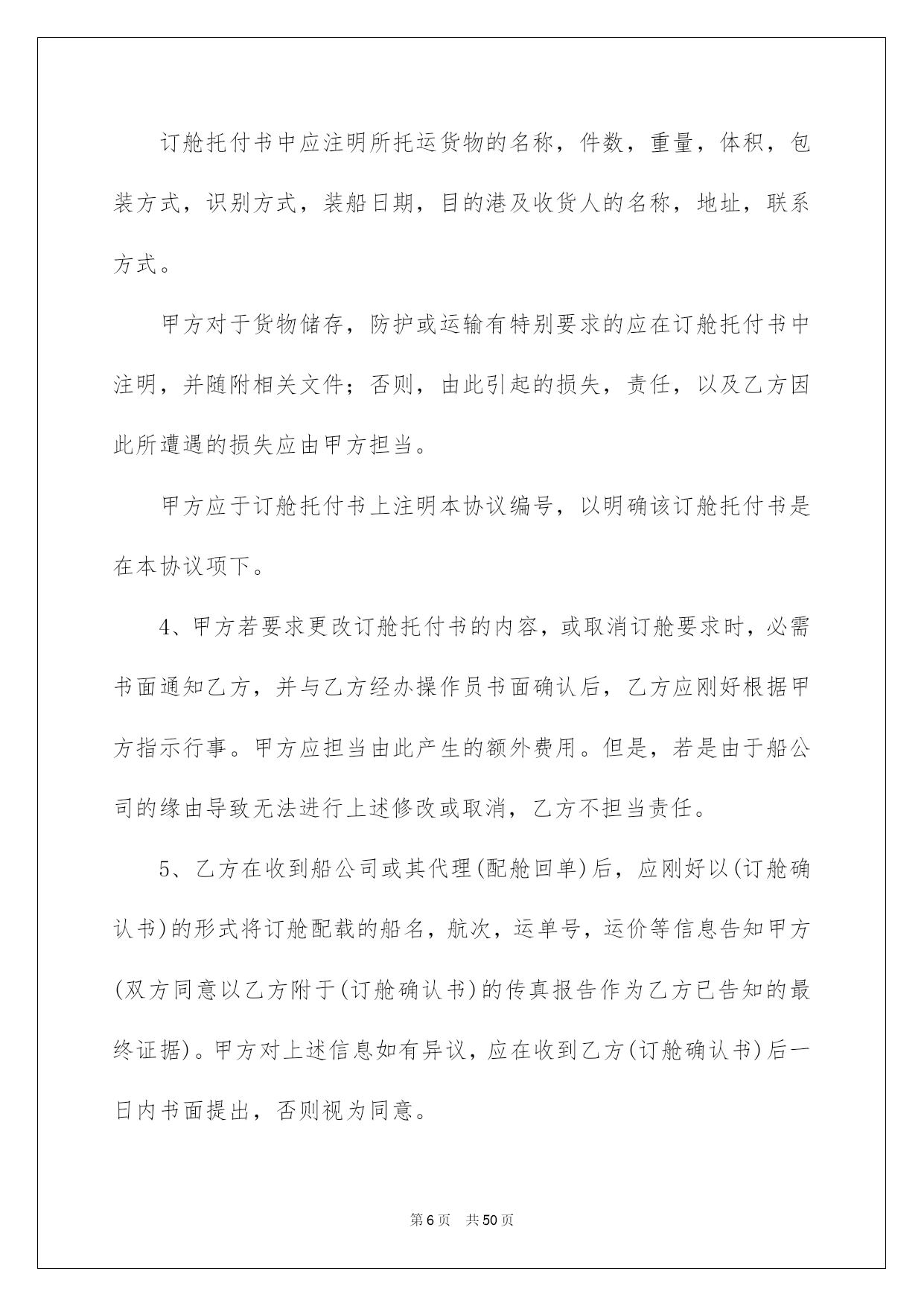 订舱托付书中应注明所托运货物的名称，件数，重量，体积，包装方式，识别方式，装船日期，目的港及收货人的名称，地址，联系方式。

甲方对于货物储存，防护或运输有特别要求的应在订舱托付书中注明，并随附相关文件；否则，由此引起的损失，责任，以及乙方因此所遭遇的损失应由甲方担当。

甲方应于订舱托付书上注明本协议编号，以明确该订舱托付书是在本协议项下。

4、甲方若要求更改订舱托付书的内容，或取消订舱要求时，必需书面通知乙方，并与乙方经办操作员书面确认后，乙方应刚好根据甲方指示行事。甲方应担当由此产生的额外费用。但是，若是由于船公司的缘由导致无法进行上述修改或取消，乙方不担当责任。

5、乙方在收到船公司或其代理(配舱回单)后，应刚好以(订舱确认书)的形式将订舱配载的船名，航次，运单号，运价等信息告知甲方(双方同意以乙方附于(订舱确认书)的传真报告作为乙方已告知的最终证据)。甲方对上述信息如有异议，应在收到乙方(订舱确认书)后一日内书面提出，否则视为同意。

第6页 共50页